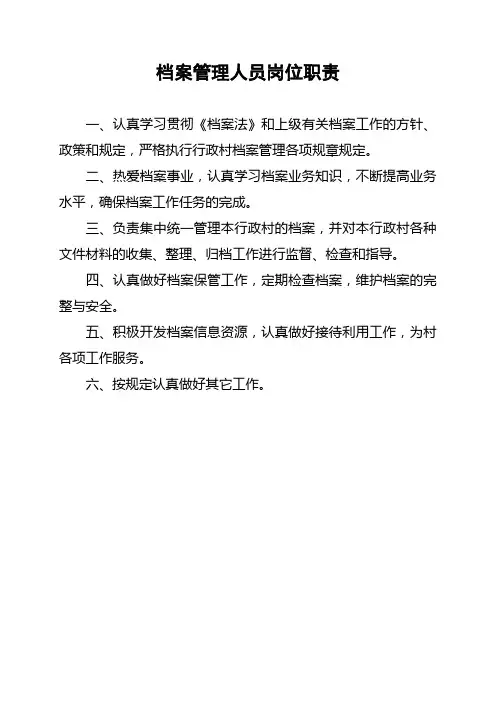 档案管理人员岗位职责

一、认真学习贯彻《档案法》和上级有关档案工作的方针、政策和规定，严格执行行政村档案管理各项规章规定。

二、热爱档案事业，认真学习档案业务知识，不断提高业务水平，确保档案工作任务的完成。

三、负责集中统一管理本行政村的档案，并对本行政村各种文件材料的收集、整理、归档工作进行监督、检查和指导。

四、认真做好档案保管工作，定期检查档案，维护档案的完整与安全。

五、积极开发档案信息资源，认真做好接待利用工作，为村各项工作服务。

六、按规定认真做好其它工作。